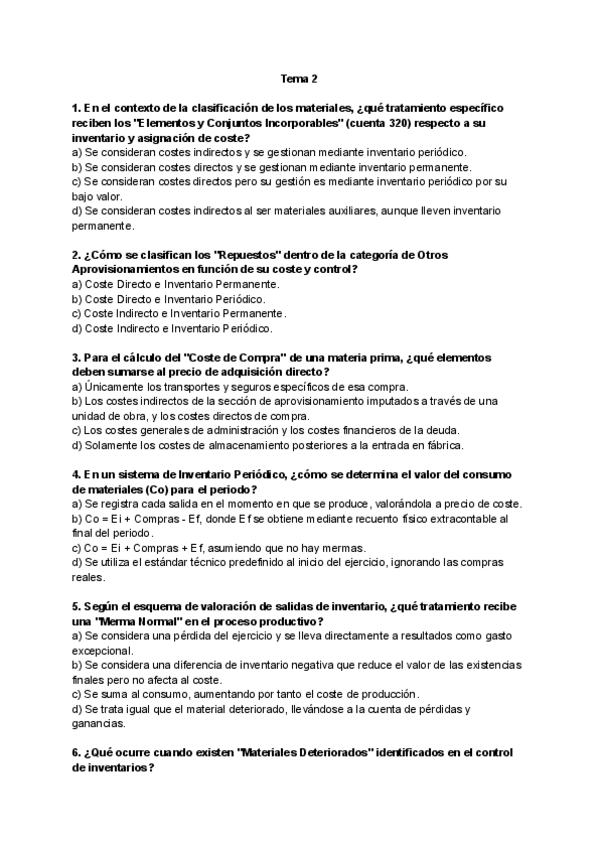 Tema 2

1. En el contexto de la clasificación de los materiales, ¿qué tratamiento específico reciben los "Elementos y Conjuntos Incorporables" (cuenta 320) respecto a su inventario y asignación de coste?
a) Se consideran costes indirectos y se gestionan mediante inventario periódico.
b) Se consideran costes directos y se gestionan mediante inventario permanente.
c) Se consideran costes directos pero su gestión es mediante inventario periódico por su bajo valor.
d) Se consideran costes indirectos al ser materiales auxiliares, aunque lleven inventario permanente.

2. ¿Cómo se clasifican los "Repuestos" dentro de la categoría de Otros Aprovisionamientos en función de su coste y control?
a) Coste Directo e Inventario Permanente.
b) Coste Directo e Inventario Periódico.
c) Coste Indirecto e Inventario Permanente.
d) Coste Indirecto e Inventario Periódico.

3. Para el cálculo del "Coste de Compra" de una materia prima, ¿qué elementos deben sumarse al precio de adquisición directo?
a) Únicamente los transportes y seguros específicos de esa compra.
b) Los costes indirectos de la sección de aprovisionamiento imputados a través de una unidad de obra, y los costes directos de compra.
c) Los costes generales de administración y los costes financieros de la deuda.
d) Solamente los costes de almacenamiento posteriores a la entrada en fábrica.

4. En un sistema de Inventario Periódico, ¿cómo se determina el valor del consumo de materiales (Co) para el periodo?
a) Se registra cada salida en el momento en que se produce, valorándola a precio de coste.
b) Co = Ei + Compras - Ef, donde Ef se obtiene mediante recuento físico extracontable al final del periodo.
c) Co = Ei + Compras + Ef, asumiendo que no hay mermas.
d) Se utiliza el estándar técnico predefinido al inicio del ejercicio, ignorando las compras reales.

5. Según el esquema de valoración de salidas de inventario, ¿qué tratamiento recibe una "Merma Normal" en el proceso productivo?
a) Se considera una pérdida del ejercicio y se lleva directamente a resultados como gasto excepcional.
b) Se considera una diferencia de inventario negativa que reduce el valor de las existencias finales pero no afecta al coste.
c) Se suma al consumo, aumentando por tanto el coste de producción.
d) Se trata igual que el material deteriorado, llevándose a la cuenta de pérdidas y ganancias.

6. ¿Qué ocurre cuando existen "Materiales Deteriorados" identificados en el control de inventarios?